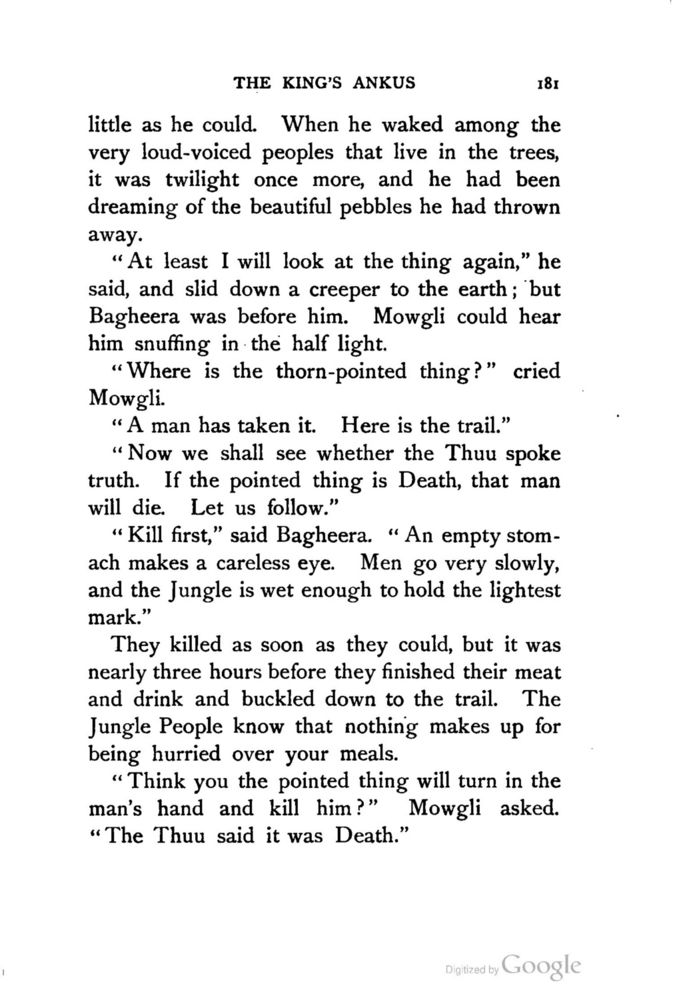 THE KING'S ANKUS 181

little as he could. When he waked among the very loud-voiced peoples that live in the trees, it was twilight once more, and he had been dreaming of the beautiful pebbles he had thrown away.

"At least I will look at the thing again," he said, and slid down a creeper to the earth; but Bagheera was before him. Mowgli could hear him snuffing in the half light.

"Where is the thorn-pointed thing?" cried Mowgli.

"A man has taken it. Here is the trail."

"Now we shall see whether the Thuu spoke truth. If the pointed thing is Death, that man will die. Let us follow."

"Kill first," said Bagheera. "An empty stomach makes a careless eye. Men go very slowly, and the Jungle is wet enough to hold the lightest mark."

They killed as soon as they could, but it was nearly three hours before they finished their meat and drink and buckled down to the trail. The Jungle People know that nothing makes up for being hurried over your meals.

"Think you the pointed thing will turn in the man's hand and kill him?" Mowgli asked. "The Thuu said it was Death."

Digitized by Google